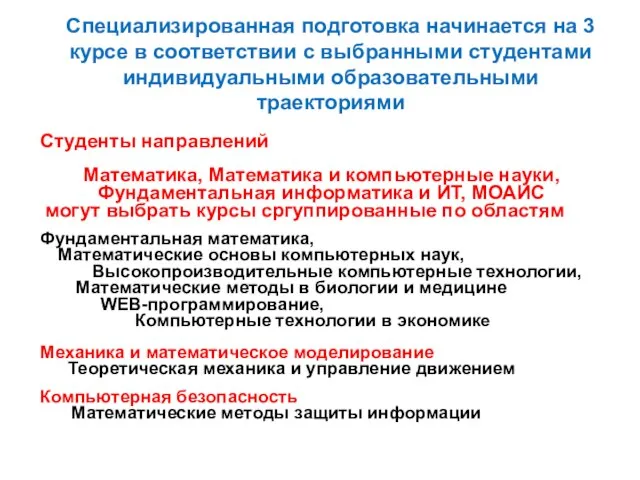 Специализированная подготовка начинается на 3 курсе в соответствии с выбранными студентами индивидуальными образовательными траекториями

Студенты направлений

Математика, Математика и компьютерные науки, Фундаментальная информатика и ИТ, МОАИС могут выбрать курсы сргуппированные по областям

Фундаментальная математика,
Математические основы компьютерных наук,
Высокопроизводительные компьютерные технологии,
Математические методы в биологии и медицине
WEB-программирование,
Компьютерные технологии в экономике

Механика и математическое моделирование
Теоретическая механика и управление движением

Компьютерная безопасность
Математические методы защиты информации